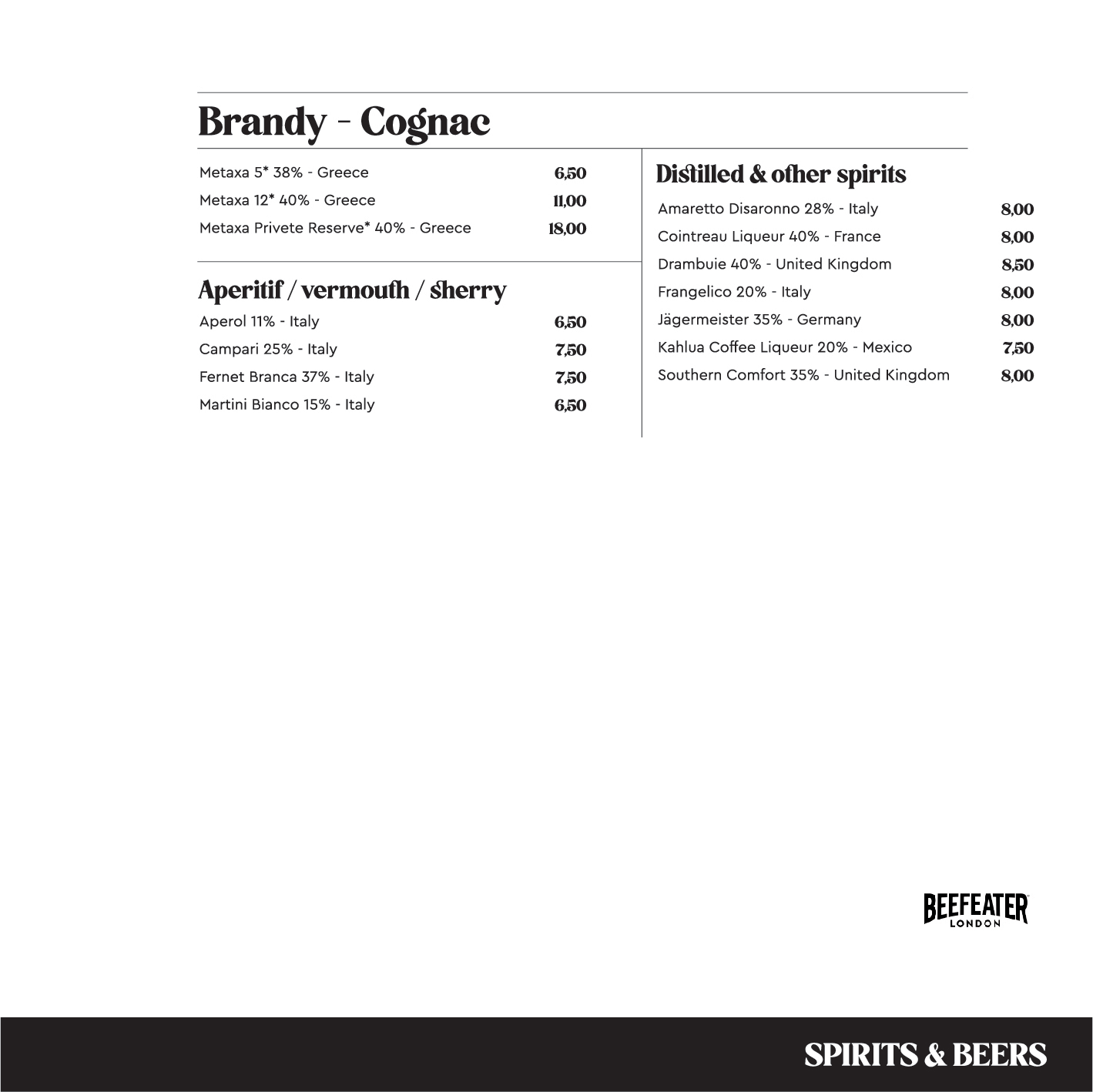 Brandy - Cognac

Metaxa 5* 38% - Greece 6,50
Metaxa 12* 40% - Greece 11,00
Metaxa Privete Reserve* 40% - Greece 18,00

Aperitif / vermouth / sherry

Aperol 11% - Italy 6,50
Campari 25% - Italy 7,50
Fernet Branca 37% - Italy 7,50
Martini Bianco 15% - Italy 6,50

Distilled & other spirits

Amaretto Disaronno 28% - Italy 8,00
Cointreau Liqueur 40% - France 8,00
Drambuie 40% - United Kingdom 8,50
Frangelico 20% - Italy 8,00
Jägermeister 35% - Germany 8,00
Kahlua Coffee Liqueur 20% - Mexico 7,50
Southern Comfort 35% - United Kingdom 8,00

BEEFEATER
LONDON

SPIRITS & BEERS